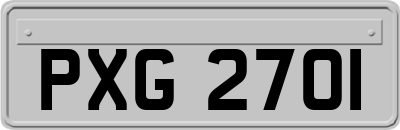 PXG 2701